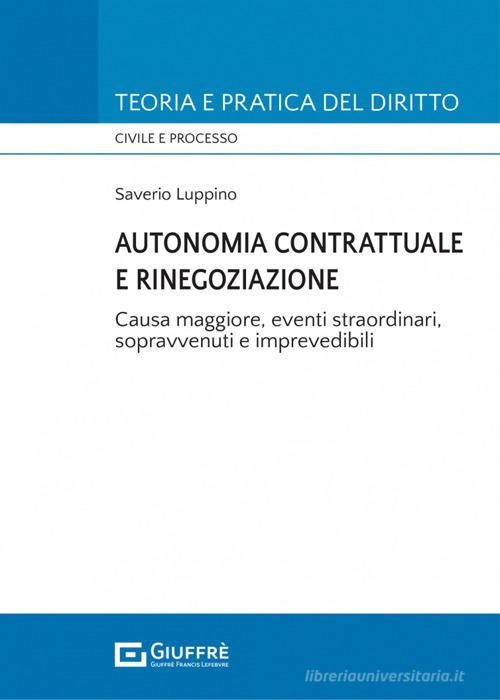 TEORIA E PRATICA DEL DIRITTO

CIVILE E PROCESSO

Saverio Luppino

AUTONOMIA CONTRATTUALE E RINEGOZIAZIONE

Causa maggiore, eventi straordinari, sopravvenuti e imprevedibili

GIUFFRÈ
GIUFFRÈ FRANCIS LEFEBVRE

libreriauniversitaria.it